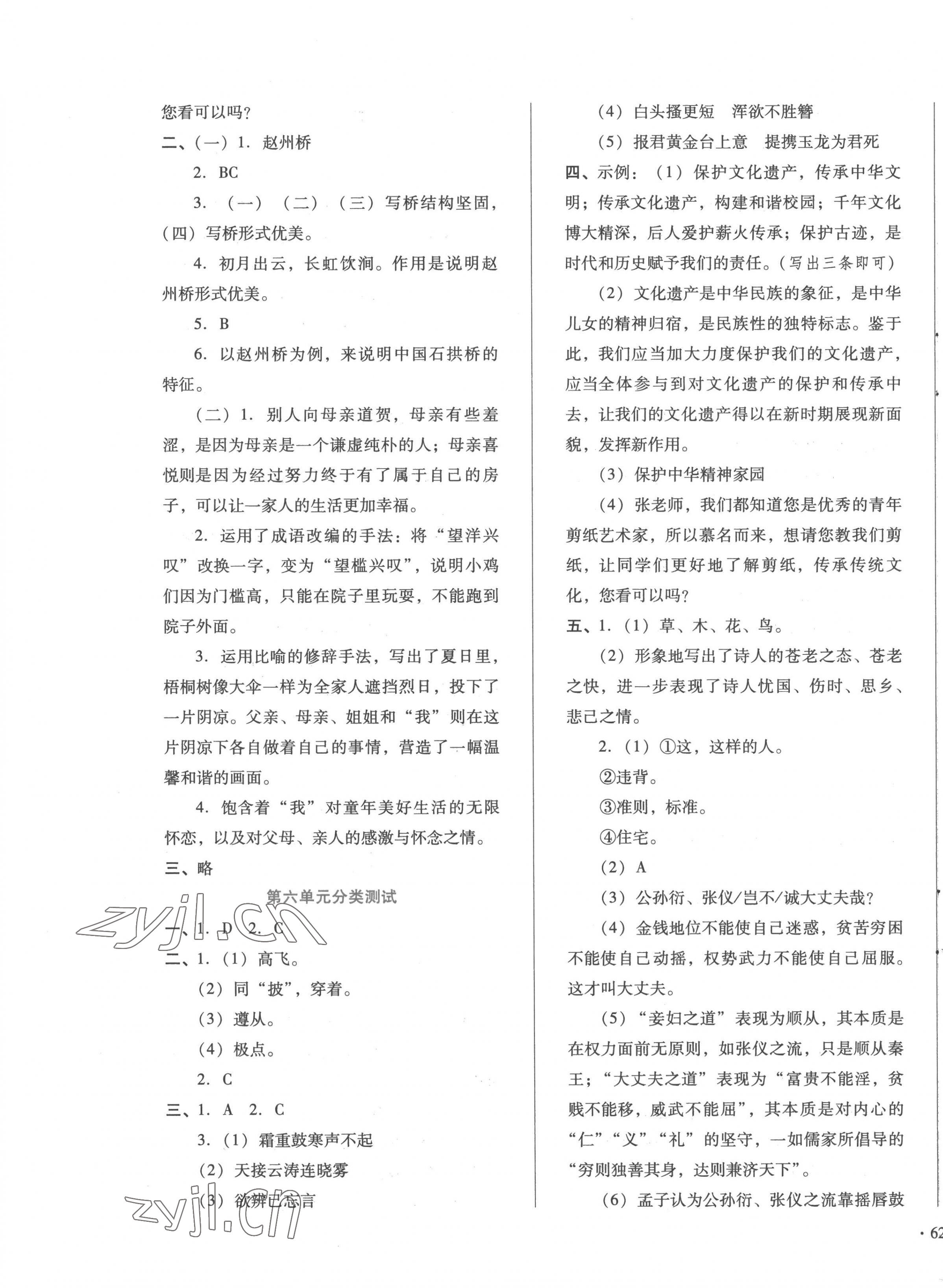 您看可以吗?

二、(一) 1. 赵州桥

2. BC

3. (一) (二) (三) 写桥结构坚固,(四) 写桥形式优美。

4. 初月出云,长虹饮涧。作用是说明赵州桥形式优美。

5. B

6. 以赵州桥为例,来说明中国石拱桥的特征。

(二) 1. 别人向母亲道贺,母亲有些羞涩,是因为母亲是一个谦虚纯朴的人;母亲喜悦则是因为经过努力终于有了属于自己的房子,可以让一家人的生活更加幸福。

2. 运用了成语改编的手法:将“望洋兴叹”改换一字,变为“望槛兴叹”,说明小鸡们因为门槛高,只能在院子里玩耍,不能跑到院子外面。

3. 运用比喻的修辞手法,写出了夏日里,梧桐树像大伞一样为全家人遮挡烈日,投下了一片阴凉。父亲、母亲、姐姐和“我”则在这片阴凉下各自做着自己的事情,营造了一幅温馨和谐的画面。

4. 饱含着“我”对童年美好生活的无限怀恋,以及对父母、亲人的感激与怀念之情。

三、略

第六单元分类测试

zyjl.cn

一、1. D 2. C

二、1. (1) 高飞。

(2) 同“披”,穿着。

(3) 遵从。

(4) 极点。

2. C

三、1. A 2. C

3. (1) 霜重鼓寒声不起

(2) 天接云涛连晓雾

(3) 欲辨已忘言

zyjl.cn

(4) 白头搔更短 浑欲不胜簪

(5) 报君黄金台上意 提携玉龙为君死

四、示例:(1) 保护文化遗产,传承中华文明;传承文化遗产,构建和谐校园;千年文化博大精深,后人爱护薪火传承;保护古迹,是时代和历史赋予我们的责任。(写出三条即可)

(2) 文化遗产是中华民族的象征,是中华儿女的精神归宿,是民族性的独特标志。鉴于此,我们应当加大力度保护我们的文化遗产,应当全体参与到对文化遗产的保护和传承中去,让我们的文化遗产得以在新时期展现新面貌,发挥新作用。

(3) 保护中华精神家园

(4) 张老师,我们都知道您是优秀的青年剪纸艺术家,所以慕名而来,想请您教我们剪纸,让同学们更好地了解剪纸,传承传统文化,您看可以吗?

五、1. (1) 草、木、花、鸟。

(2) 形象地写出了诗人的苍老之态、苍老之快,进一步表现了诗人忧国、伤时、思乡、悲己之情。

2. (1) ①这,这样的人。

②违背。

③准则,标准。

④住宅。

(2) A

(3) 公孙衍、张仪/岂不/诚大丈夫哉?

(4) 金钱地位不能使自己迷惑,贫苦穷困不能使自己动摇,权势武力不能使自己屈服。这才叫大丈夫。

(5) “妾妇之道”表现为顺从,其本质是在权力面前无原则,如张仪之流,只是顺从秦王;“大丈夫之道”表现为“富贵不能淫,贫贱不能移,威武不能屈”,其本质是对内心的“仁”“义”“礼”的坚守,一如儒家所倡导的“穷则独善其身,达则兼济天下”。

(6) 孟子认为公孙衍、张仪之流靠摇唇鼓

· 62